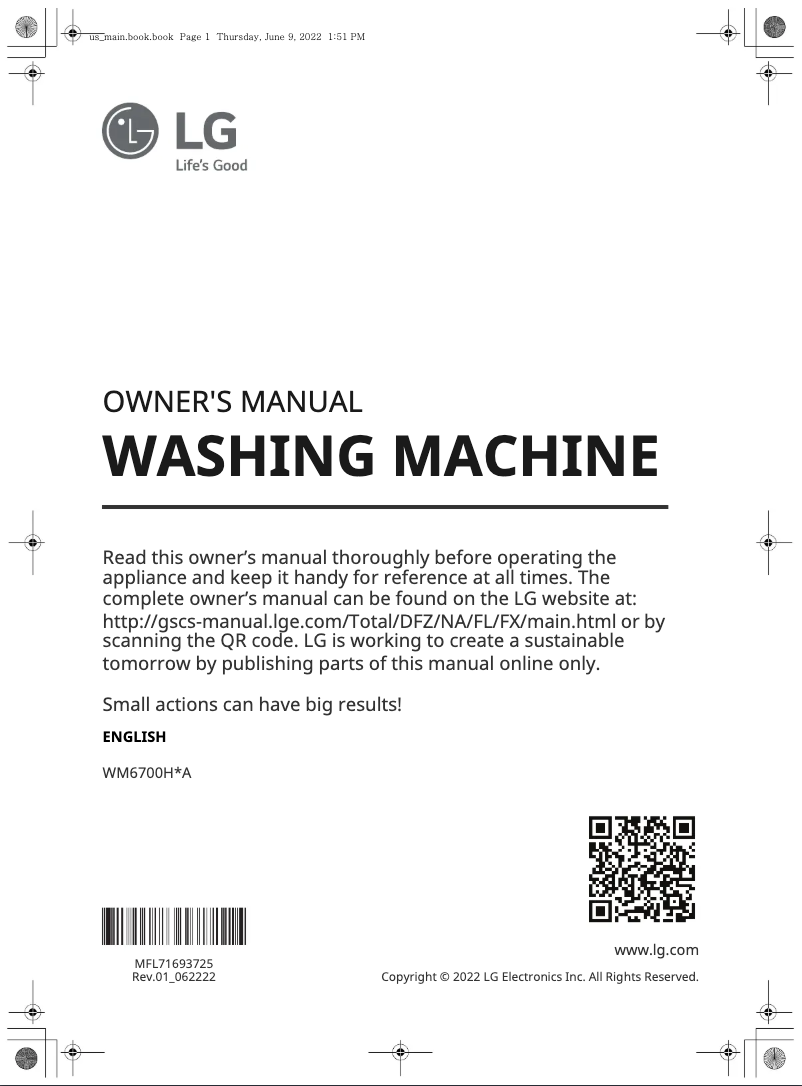 us_main.book.book Page 1 Thursday, June 9, 2022 1:51 PM

LG
Life's Good

OWNER'S MANUAL
WASHING MACHINE

Read this owner's manual thoroughly before operating the appliance and keep it handy for reference at all times. The complete owner's manual can be found on the LG website at: http://gscs-manual.lge.com/Total/DFZ/NA/FL/FX/main.html or by scanning the QR code. LG is working to create a sustainable tomorrow by publishing parts of this manual online only.

Small actions can have big results!

ENGLISH

WM6700H*A

MFL71693725
Rev.01_062222

www.lg.com
Copyright © 2022 LG Electronics Inc. All Rights Reserved.